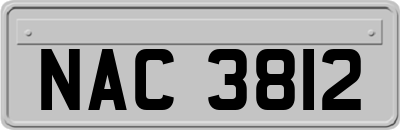 NAC 3812